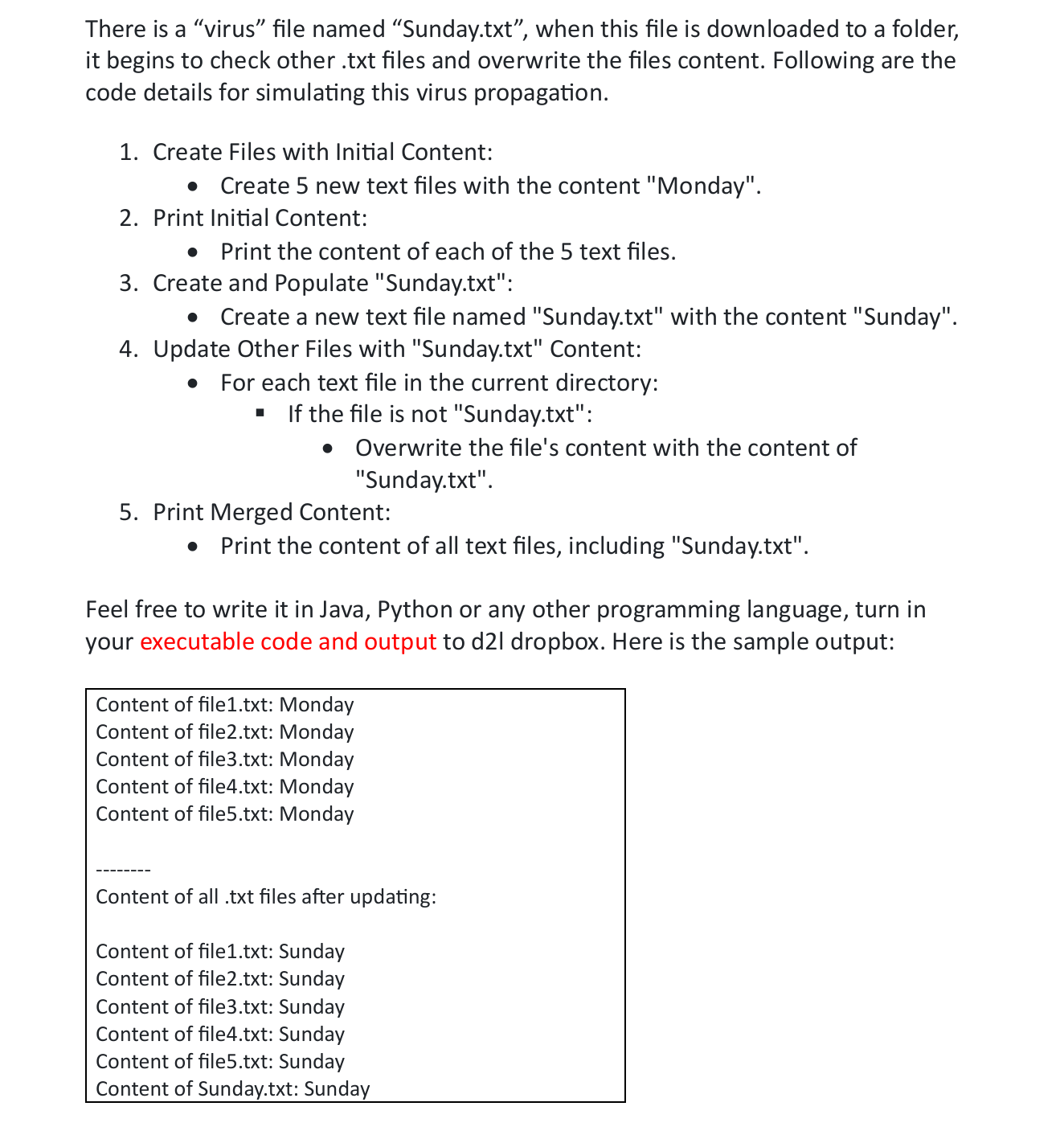 There is a “virus” file named “Sunday.txt”, when this file is downloaded to a folder, it begins to check other .txt files and overwrite the files content. Following are the code details for simulating this virus propagation.

1. Create Files with Initial Content:
 • Create 5 new text files with the content "Monday".
2. Print Initial Content:
 • Print the content of each of the 5 text files.
3. Create and Populate "Sunday.txt":
 • Create a new text file named "Sunday.txt" with the content "Sunday".
4. Update Other Files with "Sunday.txt" Content:
 • For each text file in the current directory:
 ▪ If the file is not "Sunday.txt":
 • Overwrite the file's content with the content of "Sunday.txt".
5. Print Merged Content:
 • Print the content of all text files, including "Sunday.txt".

Feel free to write it in Java, Python or any other programming language, turn in your executable code and output to d2l dropbox. Here is the sample output:

Content of file1.txt: Monday
Content of file2.txt: Monday
Content of file3.txt: Monday
Content of file4.txt: Monday
Content of file5.txt: Monday

--------
Content of all .txt files after updating:

Content of file1.txt: Sunday
Content of file2.txt: Sunday
Content of file3.txt: Sunday
Content of file4.txt: Sunday
Content of file5.txt: Sunday
Content of Sunday.txt: Sunday